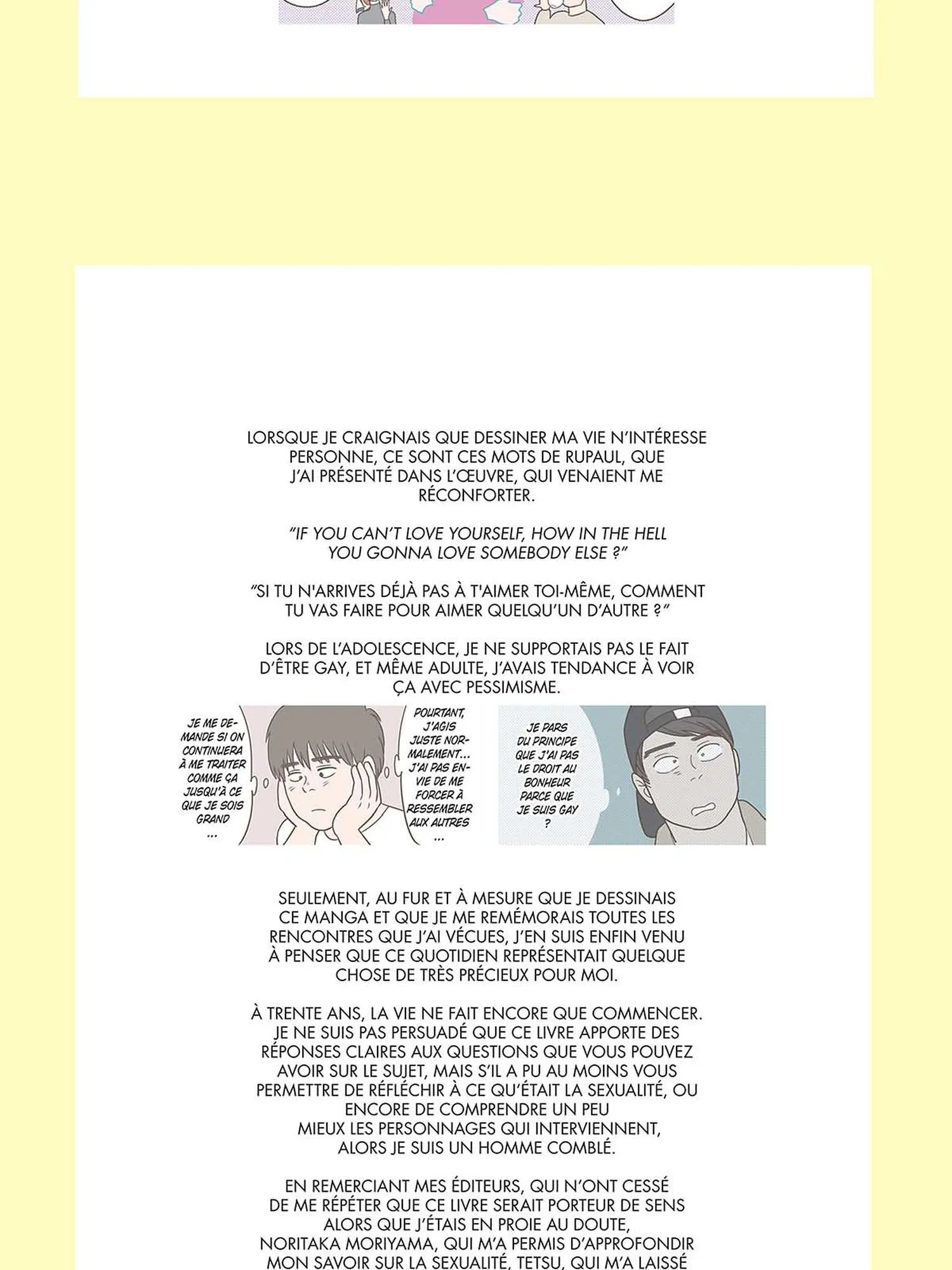 LORSQUE JE CRAIGNAIS QUE DESSINER MA VIE N'INTÉRESSE PERSONNE, CE SONT CES MOTS DE RUPAUL, QUE J'AI PRÉSENTÉ DANS L'ŒUVRE, QUI VENAIENT ME RÉCONFORTER.

"IF YOU CAN'T LOVE YOURSELF, HOW IN THE HELL YOU GONNA LOVE SOMEBODY ELSE ?"

"SI TU N'ARRIVES DÉJÀ PAS À T'AIMER TOI-MÊME, COMMENT TU VAS FAIRE POUR AIMER QUELQU'UN D'AUTRE ?"

LORS DE L'ADOLESCENCE, JE NE SUPPORTAIS PAS LE FAIT D'ÊTRE GAY, ET MÊME ADULTE, J'AVAIS TENDANCE À VOIR ÇA AVEC PESSIMISME.

JE ME DEMANDE SI ON CONTINUERA À ME TRAITER COMME ÇA JUSQU'À CE QUE JE SOIS GRAND ...

POURTANT, J'AGIS JUSTE NORMALEMENT... J'AI PAS ENVIE DE ME FORCER À RESSEMBLER AUX AUTRES ...

JE PARS DU PRINCIPE QUE J'AI PAS LE DROIT AU BONHEUR PARCE QUE JE SUIS GAY ?

SEULEMENT, AU FUR ET À MESURE QUE JE DESSINAIS CE MANGA ET QUE JE ME REMÉMORAIS TOUTES LES RENCONTRES QUE J'AI VÉCUES, J'EN SUIS ENFIN VENU À PENSER QUE CE QUOTIDIEN REPRÉSENTAIT QUELQUE CHOSE DE TRÈS PRÉCIEUX POUR MOI.

À TRENTE ANS, LA VIE NE FAIT ENCORE QUE COMMENCER. JE NE SUIS PAS PERSUADÉ QUE CE LIVRE APPORTE DES RÉPONSES CLAIRES AUX QUESTIONS QUE VOUS POUVEZ AVOIR SUR LE SUJET, MAIS S'IL A PU AU MOINS VOUS PERMETTRE DE RÉFLÉCHIR À CE QU'ÉTAIT LA SEXUALITÉ, OU ENCORE DE COMPRENDRE UN PEU MIEUX LES PERSONNAGES QUI INTERVIENNENT, ALORS JE SUIS UN HOMME COMBLÉ.

EN REMERCIANT MES ÉDITEURS, QUI N'ONT CESSÉ DE ME RÉPÉTER QUE CE LIVRE SERAIT PORTEUR DE SENS ALORS QUE J'ÉTAIS EN PROIE AU DOUTE, NORITAKA MORIYAMA, QUI M'A PERMIS D'APPROFONDIR MON SAVOIR SUR LA SEXUALITÉ, TETSU, QUI M'A LAISSÉ